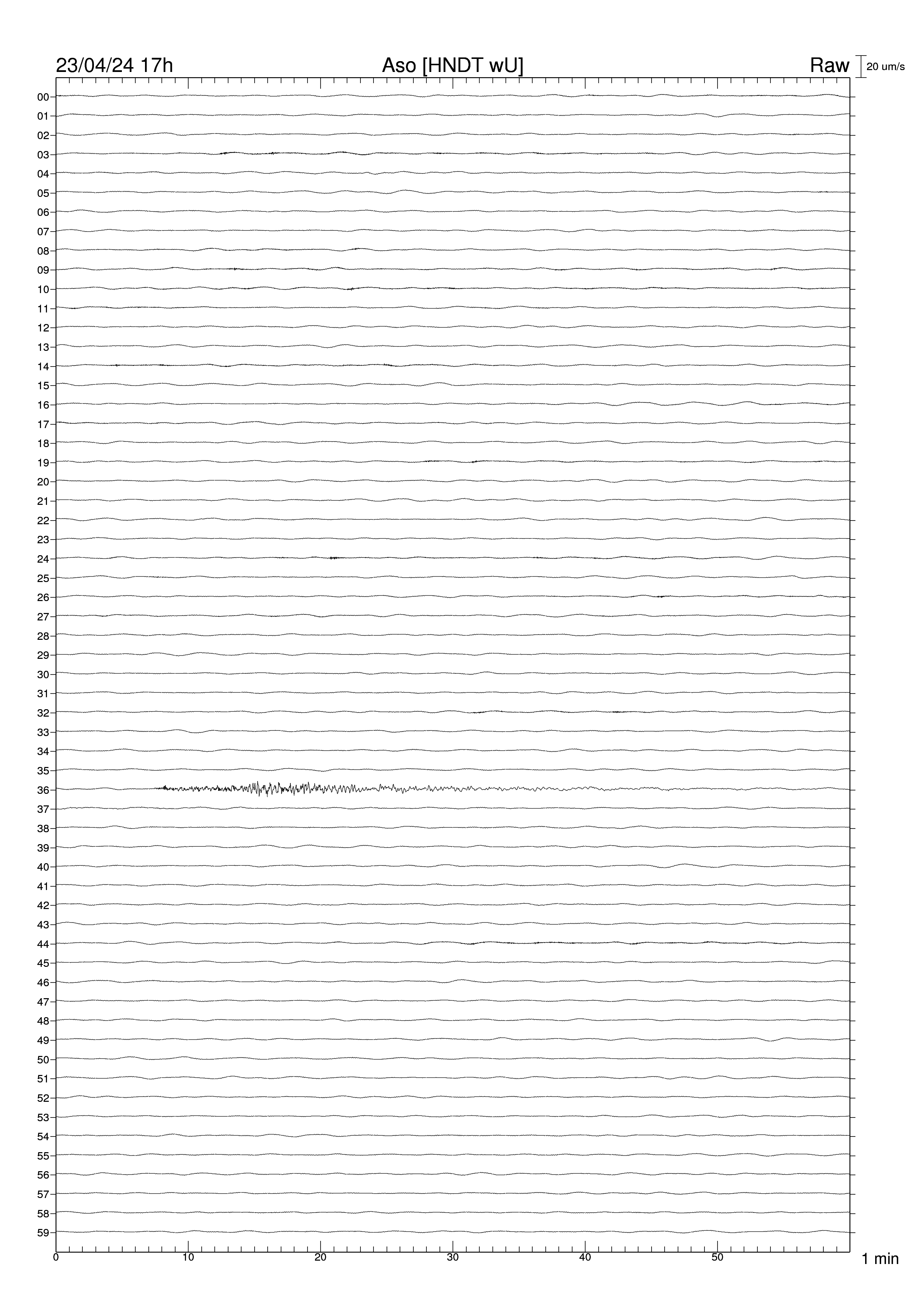 23/04/24 17h
Aso [HNDT wU]
Raw
20 um/s

00
01
02
03
04
05
06
07
08
09
10
11
12
13
14
15
16
17
18
19
20
21
22
23
24
25
26
27
28
29
30
31
32
33
34
35
36
37
38
39
40
41
42
43
44
45
46
47
48
49
50
51
52
53
54
55
56
57
58
59

0
10
20
30
40
50
1 min